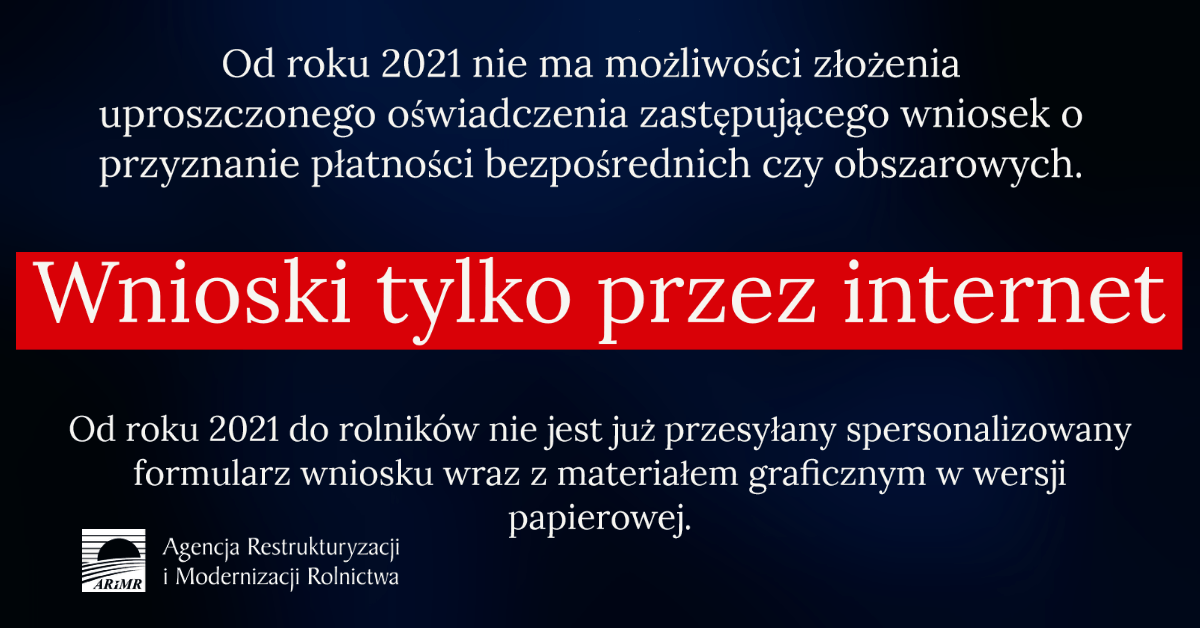 Od roku 2021 nie ma możliwości złożenia uproszczonego oświadczenia zastępującego wniosek o przyznanie płatności bezpośrednich czy obszarowych.

Wnioski tylko przez internet

Od roku 2021 do rolników nie jest już przesyłany spersonalizowany formularz wniosku wraz z materiałem graficznym w wersji papierowej.

ARiMR

Agencja Restrukturyzacji i Modernizacji Rolnictwa